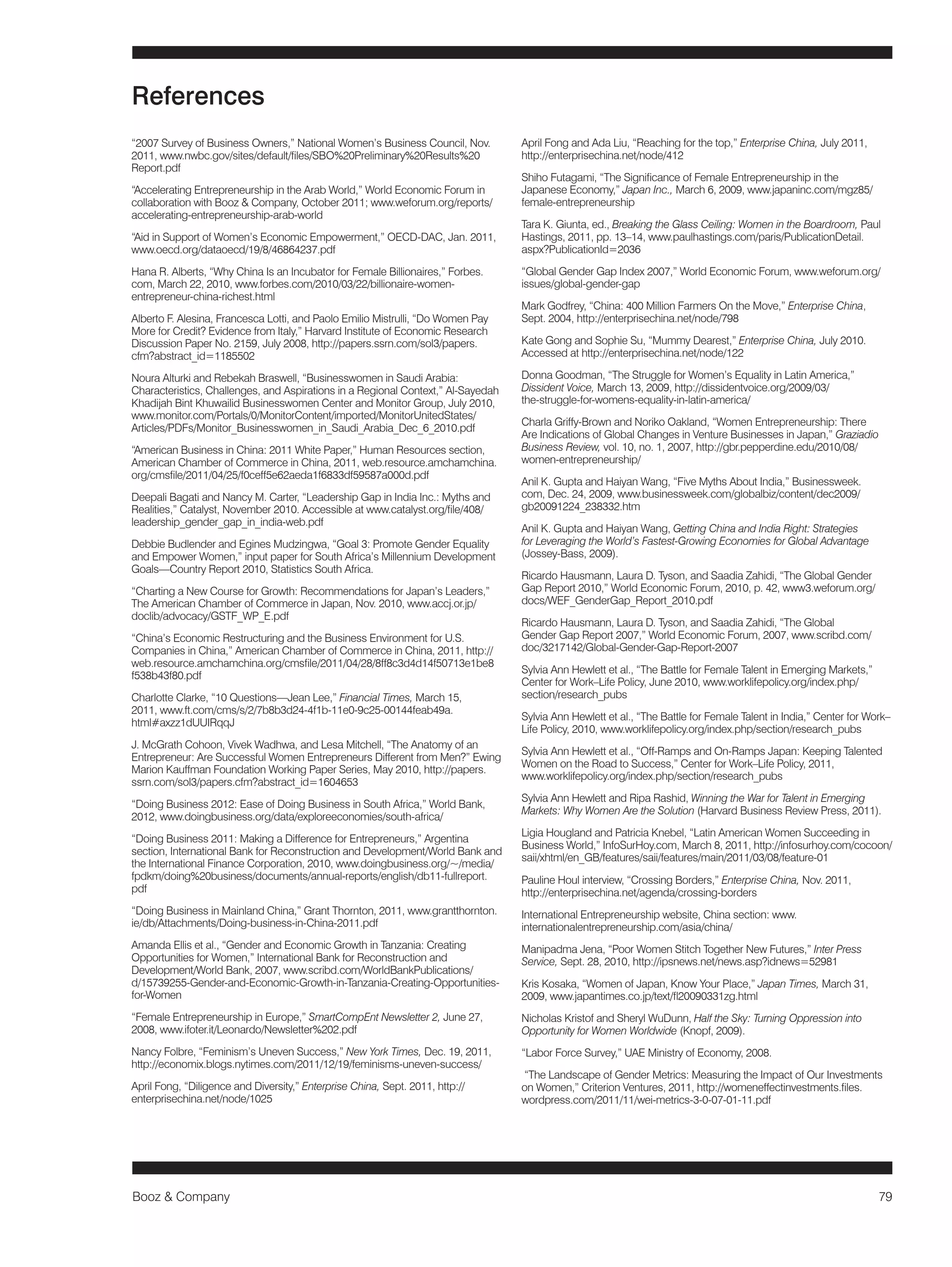 References

“2007 Survey of Business Owners,” National Women’s Business Council, Nov. 2011, www.nwbc.gov/sites/default/files/SBO%20Preliminary%20Results%20Report.pdf

“Accelerating Entrepreneurship in the Arab World,” World Economic Forum in collaboration with Booz & Company, October 2011; www.weforum.org/reports/accelerating-entrepreneurship-arab-world

“Aid in Support of Women’s Economic Empowerment,” OECD-DAC, Jan. 2011, www.oecd.org/dataoecd/19/8/46864237.pdf

Hana R. Alberts, “Why China Is an Incubator for Female Billionaires,” Forbes.com, March 22, 2010, www.forbes.com/2010/03/22/billionaire-women-entrepreneur-china-richest.html

Alberto F. Alesina, Francesca Lotti, and Paolo Emilio Mistrulli, “Do Women Pay More for Credit? Evidence from Italy,” Harvard Institute of Economic Research Discussion Paper No. 2159, July 2008, http://papers.ssrn.com/sol3/papers.cfm?abstract_id=1185502

Noura Alturki and Rebekah Braswell, “Businesswomen in Saudi Arabia: Characteristics, Challenges, and Aspirations in a Regional Context,” Al-Sayedah Khadijah Bint Khuwailid Businesswomen Center and Monitor Group, July 2010, www.monitor.com/Portals/0/MonitorContent/imported/MonitorUnitedStates/Articles/PDFs/Monitor_Businesswomen_in_Saudi_Arabia_Dec_6_2010.pdf

“American Business in China: 2011 White Paper,” Human Resources section, American Chamber of Commerce in China, 2011, web.resource.amchamchina.org/cmsfile/2011/04/25/f0ceff5e62aeda1f6833df59587a000d.pdf

Deepali Bagati and Nancy M. Carter, “Leadership Gap in India Inc.: Myths and Realities,” Catalyst, November 2010. Accessible at www.catalyst.org/file/408/leadership_gender_gap_in_india-web.pdf

Debbie Budlender and Egines Mudzingwa, “Goal 3: Promote Gender Equality and Empower Women,” input paper for South Africa’s Millennium Development Goals—Country Report 2010, Statistics South Africa.

“Charting a New Course for Growth: Recommendations for Japan’s Leaders,” The American Chamber of Commerce in Japan, Nov. 2010, www.accj.or.jp/doclib/advocacy/GSTF_WP_E.pdf

“China’s Economic Restructuring and the Business Environment for U.S. Companies in China,” American Chamber of Commerce in China, 2011, http://web.resource.amchamchina.org/cmsfile/2011/04/28/8ff8c3d4d14f50713e1be8f538b43f80.pdf

Charlotte Clarke, “10 Questions—Jean Lee,” Financial Times, March 15, 2011, www.ft.com/cms/s/2/7b8b3d24-4f1b-11e0-9c25-00144feab49a.html#axzz1dUUIRqqJ

J. McGrath Cohoon, Vivek Wadhwa, and Lesa Mitchell, “The Anatomy of an Entrepreneur: Are Successful Women Entrepreneurs Different from Men?” Ewing Marion Kauffman Foundation Working Paper Series, May 2010, http://papers.ssrn.com/sol3/papers.cfm?abstract_id=1604653

“Doing Business 2012: Ease of Doing Business in South Africa,” World Bank, 2012, www.doingbusiness.org/data/exploreeconomies/south-africa/

“Doing Business 2011: Making a Difference for Entrepreneurs,” Argentina section, International Bank for Reconstruction and Development/World Bank and the International Finance Corporation, 2010, www.doingbusiness.org/~/media/fpdkm/doing%20business/documents/annual-reports/english/db11-fullreport.pdf

“Doing Business in Mainland China,” Grant Thornton, 2011, www.grantthornton.ie/db/Attachments/Doing-business-in-China-2011.pdf

Amanda Ellis et al., “Gender and Economic Growth in Tanzania: Creating Opportunities for Women,” International Bank for Reconstruction and Development/World Bank, 2007, www.scribd.com/WorldBankPublications/d/15739255-Gender-and-Economic-Growth-in-Tanzania-Creating-Opportunities-for-Women

“Female Entrepreneurship in Europe,” SmartCompEnt Newsletter 2, June 27, 2008, www.ifoter.it/Leonardo/Newsletter%202.pdf

Nancy Folbre, “Feminism’s Uneven Success,” New York Times, Dec. 19, 2011, http://economix.blogs.nytimes.com/2011/12/19/feminisms-uneven-success/

April Fong, “Diligence and Diversity,” Enterprise China, Sept. 2011, http://enterprisechina.net/node/1025

April Fong and Ada Liu, “Reaching for the top,” Enterprise China, July 2011, http://enterprisechina.net/node/412

Shiho Futagami, “The Significance of Female Entrepreneurship in the Japanese Economy,” Japan Inc., March 6, 2009, www.japaninc.com/mgz85/female-entrepreneurship

Tara K. Giunta, ed., Breaking the Glass Ceiling: Women in the Boardroom, Paul Hastings, 2011, pp. 13–14, www.paulhastings.com/paris/PublicationDetail.aspx?PublicationId=2036

“Global Gender Gap Index 2007,” World Economic Forum, www.weforum.org/issues/global-gender-gap

Mark Godfrey, “China: 400 Million Farmers On the Move,” Enterprise China, Sept. 2004, http://enterprisechina.net/node/798

Kate Gong and Sophie Su, “Mummy Dearest,” Enterprise China, July 2010. Accessed at http://enterprisechina.net/node/122

Donna Goodman, “The Struggle for Women’s Equality in Latin America,” Dissident Voice, March 13, 2009, http://dissidentvoice.org/2009/03/the-struggle-for-womens-equality-in-latin-america/

Charla Griffy-Brown and Noriko Oakland, “Women Entrepreneurship: There Are Indications of Global Changes in Venture Businesses in Japan,” Graziadio Business Review, vol. 10, no. 1, 2007, http://gbr.pepperdine.edu/2010/08/women-entrepreneurship/

Anil K. Gupta and Haiyan Wang, “Five Myths About India,” Businessweek.com, Dec. 24, 2009, www.businessweek.com/globalbiz/content/dec2009/gb20091224_238332.htm

Anil K. Gupta and Haiyan Wang, Getting China and India Right: Strategies for Leveraging the World’s Fastest-Growing Economies for Global Advantage (Jossey-Bass, 2009).

Ricardo Hausmann, Laura D. Tyson, and Saadia Zahidi, “The Global Gender Gap Report 2010,” World Economic Forum, 2010, p. 42, www3.weforum.org/docs/WEF_GenderGap_Report_2010.pdf

Ricardo Hausmann, Laura D. Tyson, and Saadia Zahidi, “The Global Gender Gap Report 2007,” World Economic Forum, 2007, www.scribd.com/doc/3217142/Global-Gender-Gap-Report-2007

Sylvia Ann Hewlett et al., “The Battle for Female Talent in Emerging Markets,” Center for Work–Life Policy, June 2010, www.worklifepolicy.org/index.php/section/research_pubs

Sylvia Ann Hewlett et al., “The Battle for Female Talent in India,” Center for Work–Life Policy, 2010, www.worklifepolicy.org/index.php/section/research_pubs

Sylvia Ann Hewlett et al., “Off-Ramps and On-Ramps Japan: Keeping Talented Women on the Road to Success,” Center for Work–Life Policy, 2011, www.worklifepolicy.org/index.php/section/research_pubs

Sylvia Ann Hewlett and Ripa Rashid, Winning the War for Talent in Emerging Markets: Why Women Are the Solution (Harvard Business Review Press, 2011).

Ligia Hougland and Patricia Knebel, “Latin American Women Succeeding in Business World,” InfoSurHoy.com, March 8, 2011, http://infosurhoy.com/cocoon/saii/xhtml/en_GB/features/saii/features/main/2011/03/08/feature-01

Pauline Houl interview, “Crossing Borders,” Enterprise China, Nov. 2011, http://enterprisechina.net/agenda/crossing-borders

International Entrepreneurship website, China section: www.internationalentrepreneurship.com/asia/china/

Manipadma Jena, “Poor Women Stitch Together New Futures,” Inter Press Service, Sept. 28, 2010, http://ipsnews.net/news.asp?idnews=52981

Kris Kosaka, “Women of Japan, Know Your Place,” Japan Times, March 31, 2009, www.japantimes.co.jp/text/fl20090331zg.html

Nicholas Kristof and Sheryl WuDunn, Half the Sky: Turning Oppression into Opportunity for Women Worldwide (Knopf, 2009).

“Labor Force Survey,” UAE Ministry of Economy, 2008.

“The Landscape of Gender Metrics: Measuring the Impact of Our Investments on Women,” Criterion Ventures, 2011, http://womeneffectinvestments.files.wordpress.com/2011/11/wei-metrics-3-0-07-01-11.pdf

Booz & Company 79